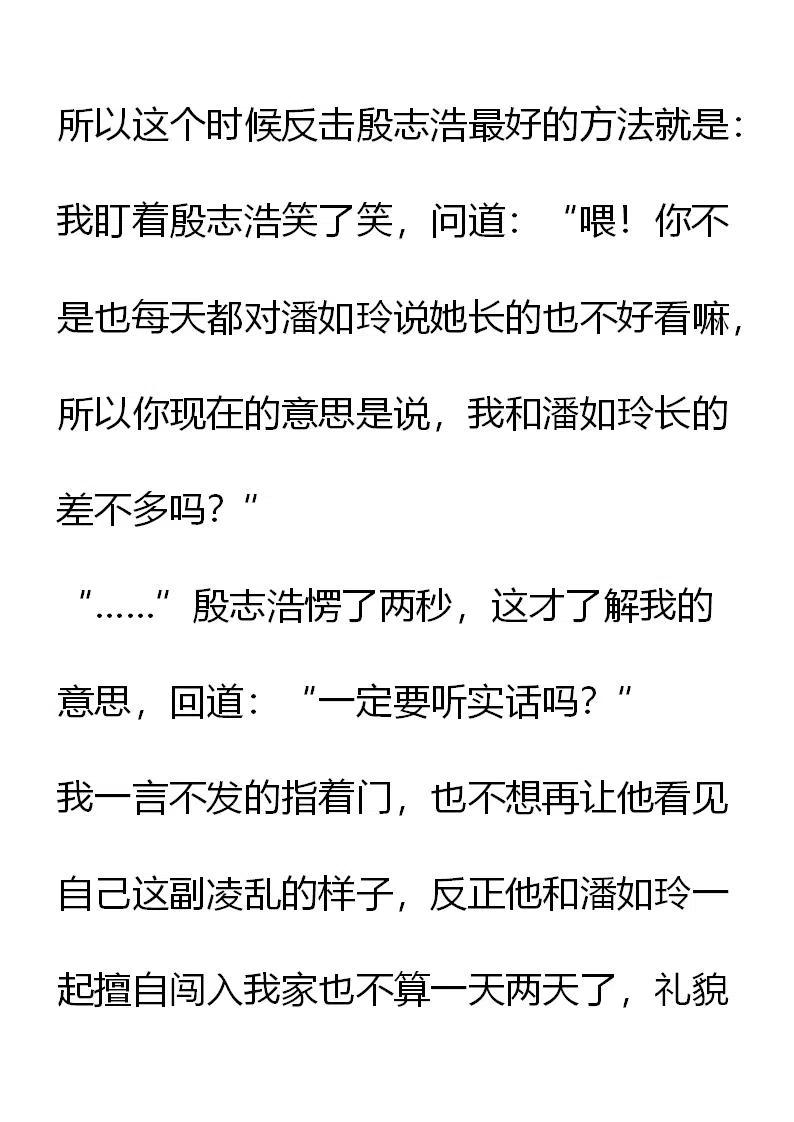 所以这个时候反击殷志浩最好的方法就是：

我盯着殷志浩笑了笑，问道：“喂！你不是也每天都对潘如玲说她长的也不好看嘛，所以你现在的意思是说，我和潘如玲长的差不多吗？”

“……”殷志浩愣了两秒，这才了解我的意思，回道：“一定要听实话吗？”

我一言不发的指着门，也不想再让他看见自己这副凌乱的样子，反正他和潘如玲一起擅自闯入我家也不算一天两天了，礼貌